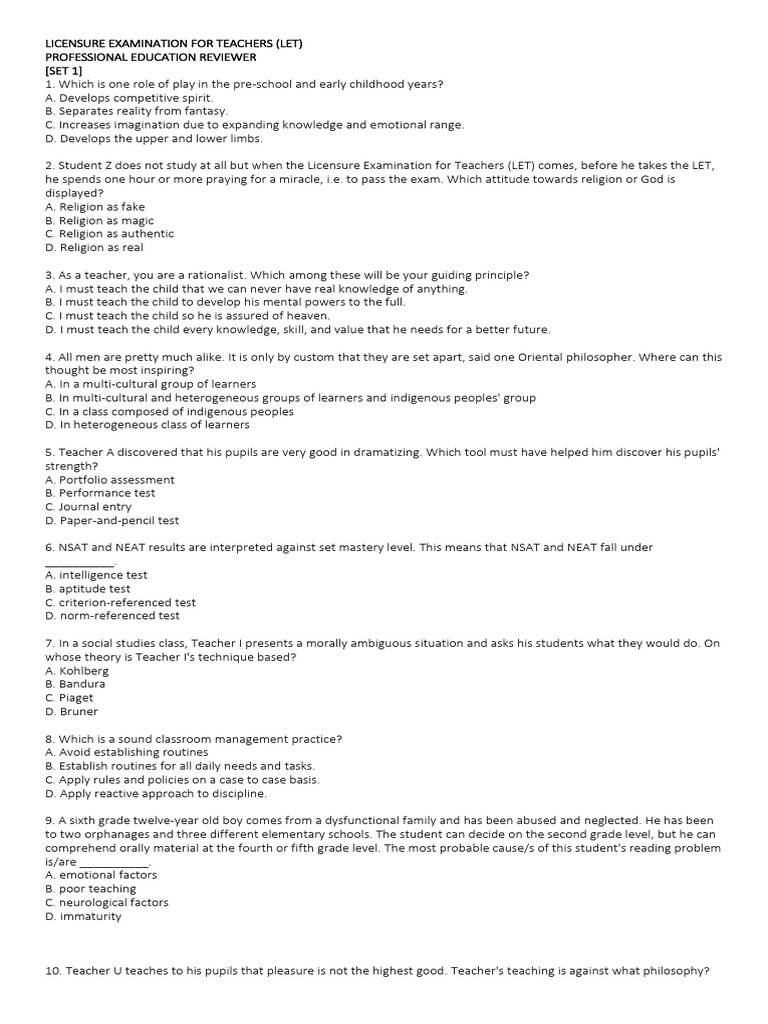 LICENSURE EXAMINATION FOR TEACHERS (LET)
PROFESSIONAL EDUCATION REVIEWER
[SET 1]
1. Which is one role of play in the pre-school and early childhood years?
A. Develops competitive spirit.
B. Separates reality from fantasy.
C. Increases imagination due to expanding knowledge and emotional range.
D. Develops the upper and lower limbs.

2. Student Z does not study at all but when the Licensure Examination for Teachers (LET) comes, before he takes the LET, he spends one hour or more praying for a miracle, i.e. to pass the exam. Which attitude towards religion or God is displayed?
A. Religion as fake
B. Religion as magic
C. Religion as authentic
D. Religion as real

3. As a teacher, you are a rationalist. Which among these will be your guiding principle?
A. I must teach the child that we can never have real knowledge of anything.
B. I must teach the child to develop his mental powers to the full.
C. I must teach the child so he is assured of heaven.
D. I must teach the child every knowledge, skill, and value that he needs for a better future.

4. All men are pretty much alike. It is only by custom that they are set apart, said one Oriental philosopher. Where can this thought be most inspiring?
A. In a multi-cultural group of learners
B. In multi-cultural and heterogeneous groups of learners and indigenous peoples' group
C. In a class composed of indigenous peoples
D. In heterogeneous class of learners

5. Teacher A discovered that his pupils are very good in dramatizing. Which tool must have helped him discover his pupils' strength?
A. Portfolio assessment
B. Performance test
C. Journal entry
D. Paper-and-pencil test

6. NSAT and NEAT results are interpreted against set mastery level. This means that NSAT and NEAT fall under ____.
A. intelligence test
B. aptitude test
C. criterion-referenced test
D. norm-referenced test

7. In a social studies class, Teacher I presents a morally ambiguous situation and asks his students what they would do. On whose theory is Teacher I's technique based?
A. Kohlberg
B. Bandura
C. Piaget
D. Bruner

8. Which is a sound classroom management practice?
A. Avoid establishing routines
B. Establish routines for all daily needs and tasks.
C. Apply rules and policies on a case to case basis.
D. Apply reactive approach to discipline.

9. A sixth grade twelve-year old boy comes from a dysfunctional family and has been abused and neglected. He has been to two orphanages and three different elementary schools. The student can decide on the second grade level, but he can comprehend orally material at the fourth or fifth grade level. The most probable cause/s of this student's reading problem is/are ____.
A. emotional factors
B. poor teaching
C. neurological factors
D. immaturity

10. Teacher U teaches to his pupils that pleasure is not the highest good. Teacher's teaching is against what philosophy?